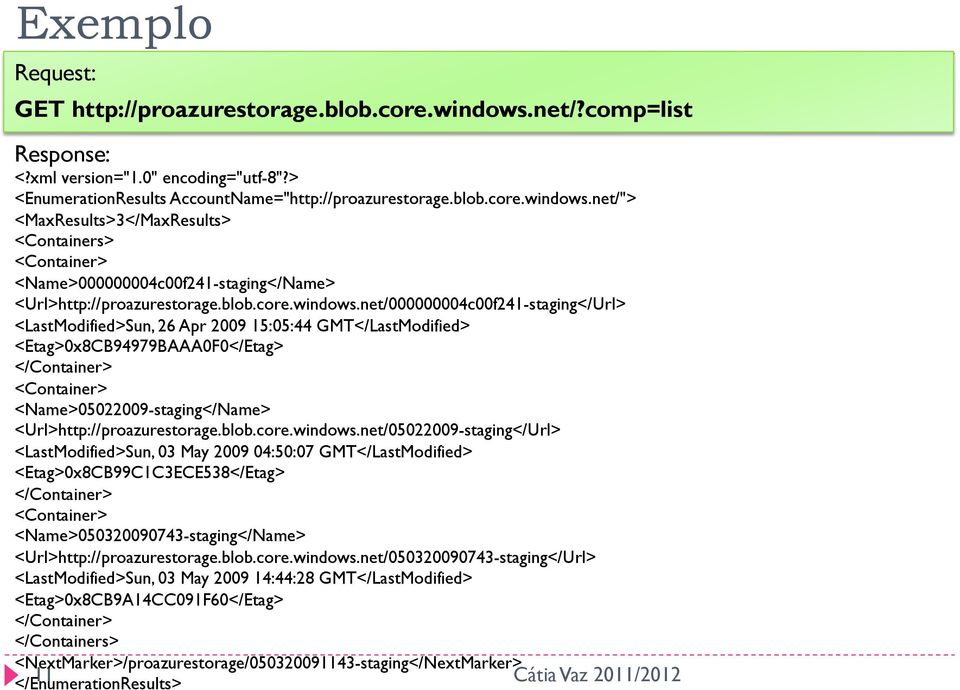 Exemplo

Request:

GET http://proazurestorage.blob.core.windows.net/?comp=list

Response:
<?xml version="1.0" encoding="utf-8"?>
<EnumerationResults AccountName="http://proazurestorage.blob.core.windows.net/">
<MaxResults>3</MaxResults>
<Containers>
<Container>
<Name>000000004c00f241-staging</Name>
<Url>http://proazurestorage.blob.core.windows.net/000000004c00f241-staging</Url>
<LastModified>Sun, 26 Apr 2009 15:05:44 GMT</LastModified>
<Etag>0x8CB94979BAAA0F0</Etag>
</Container>
<Container>
<Name>05022009-staging</Name>
<Url>http://proazurestorage.blob.core.windows.net/05022009-staging</Url>
<LastModified>Sun, 03 May 2009 04:50:07 GMT</LastModified>
<Etag>0x8CB99C1C3ECE538</Etag>
</Container>
<Container>
<Name>050320090743-staging</Name>
<Url>http://proazurestorage.blob.core.windows.net/050320090743-staging</Url>
<LastModified>Sun, 03 May 2009 14:44:28 GMT</LastModified>
<Etag>0x8CB9A14CC091F60</Etag>
</Container>
</Containers>
<NextMarker>/proazurestorage/050320091143-staging</NextMarker>
</EnumerationResults>

11

Cátia Vaz 2011/2012